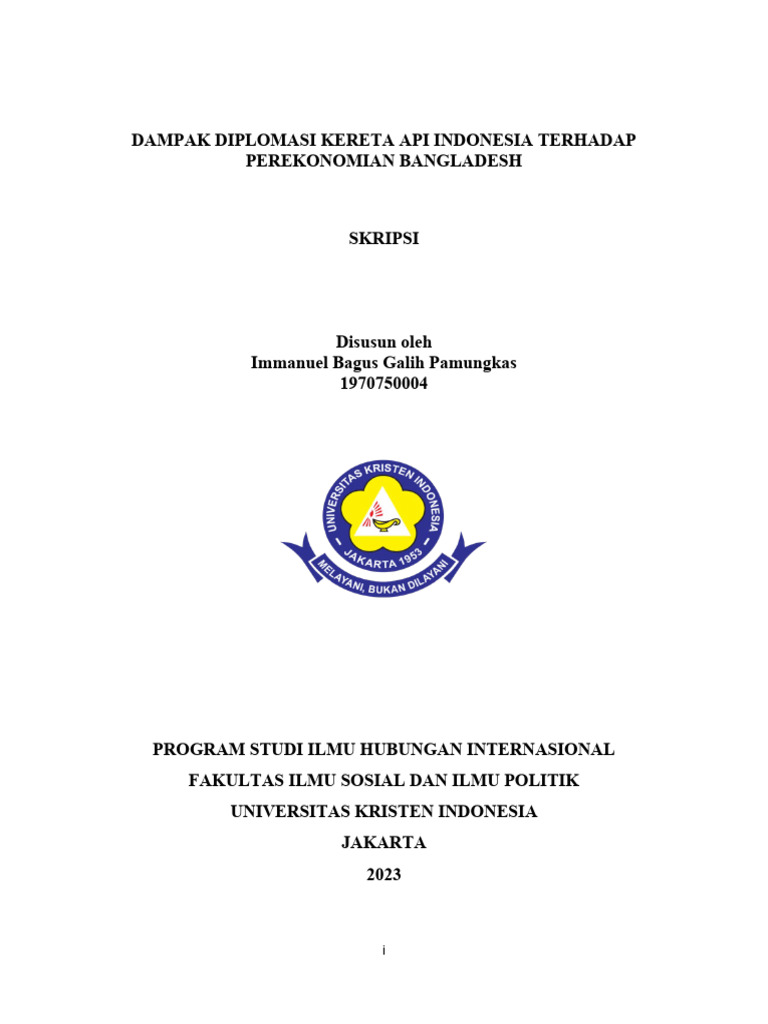 DAMPAK DIPLOMASI KERETA API INDONESIA TERHADAP PEREKONOMIAN BANGLADESH

SKRIPSI

Disusun oleh
Immanuel Bagus Galih Pamungkas
1970750004

UNIVERSITAS KRISTEN INDONESIA
JAKARTA 1953
MELAYANI, BUKAN DILAYANI

PROGRAM STUDI ILMU HUBUNGAN INTERNASIONAL
FAKULTAS ILMU SOSIAL DAN ILMU POLITIK
UNIVERSITAS KRISTEN INDONESIA
JAKARTA
2023

i